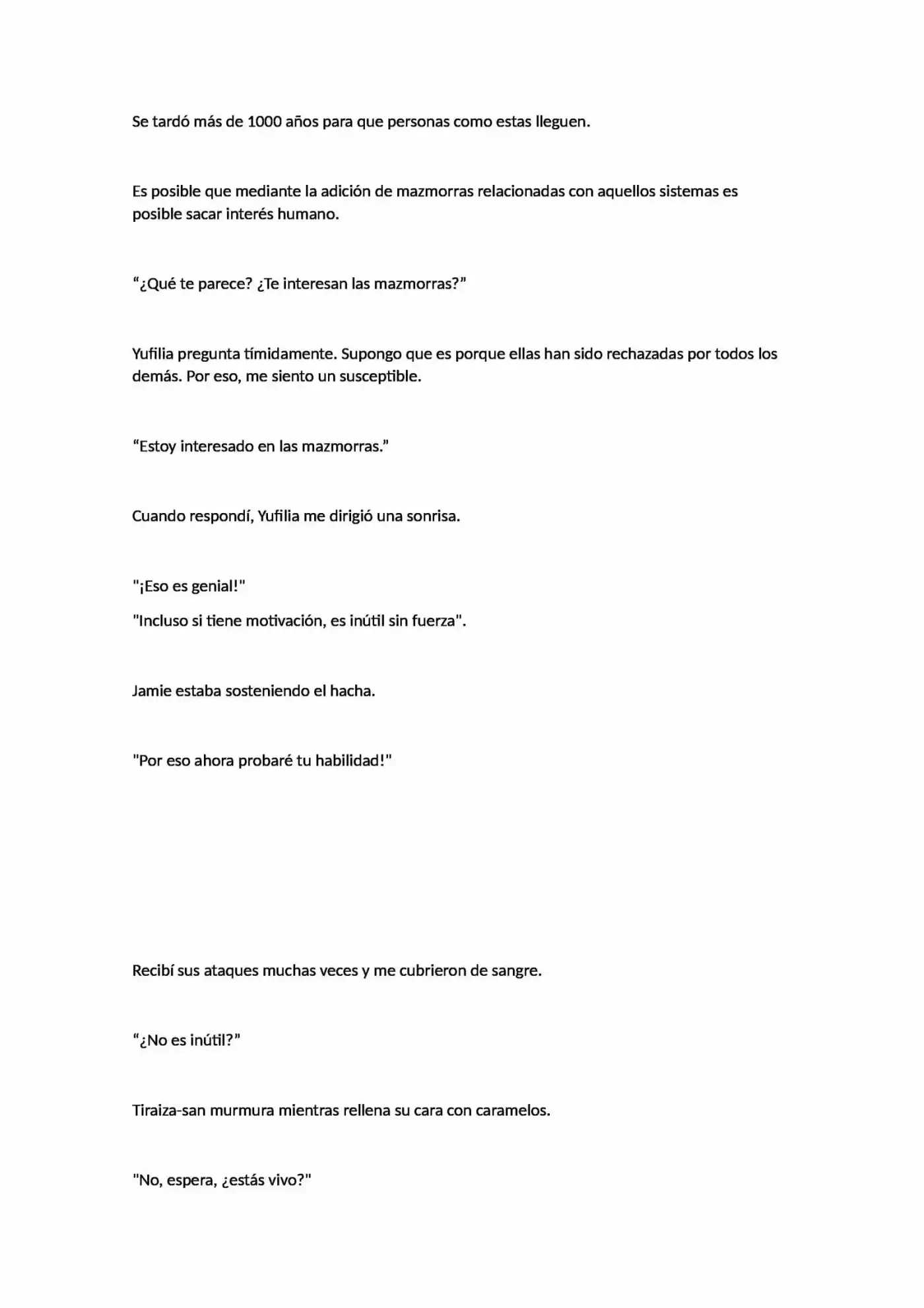 Se tardó más de 1000 años para que personas como estas lleguen.

Es posible que mediante la adición de mazmorras relacionadas con aquellos sistemas es posible sacar interés humano.

“¿Qué te parece? ¿Te interesan las mazmorras?”

Yufilia pregunta tímidamente. Supongo que es porque ellas han sido rechazadas por todos los demás. Por eso, me siento un susceptible.

“Estoy interesado en las mazmorras.”

Cuando respondí, Yufilia me dirigió una sonrisa.

"¡Eso es genial!"

"Incluso si tiene motivación, es inútil sin fuerza".

Jamie estaba sosteniendo el hacha.

"Por eso ahora probaré tu habilidad!"

Recibí sus ataques muchas veces y me cubrieron de sangre.

“¿No es inútil?”

Tiraiza-san murmura mientras rellena su cara con caramelos.

"No, espera, ¿estás vivo?"